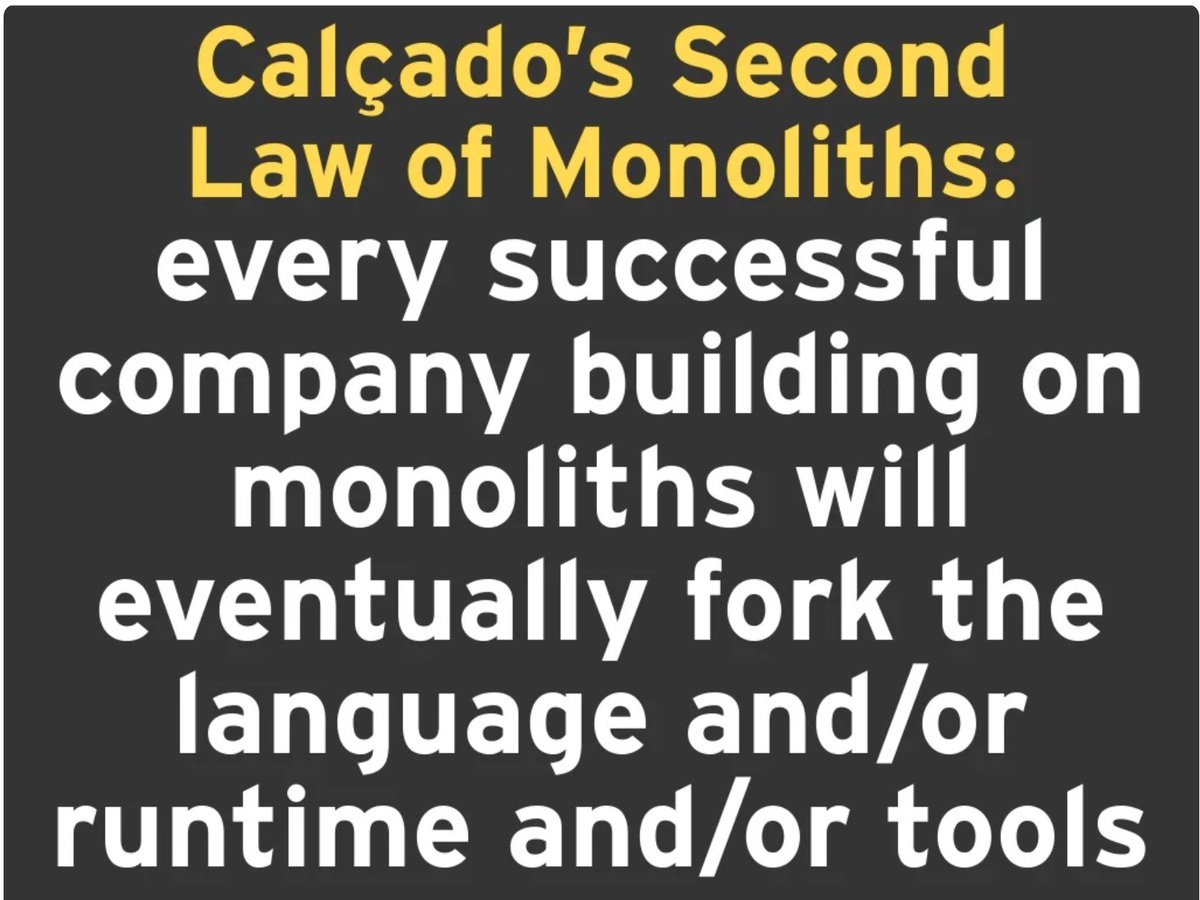 Calçado's Second Law of Monoliths: every successful company building on monoliths will eventually fork the language and/or runtime and/or tools